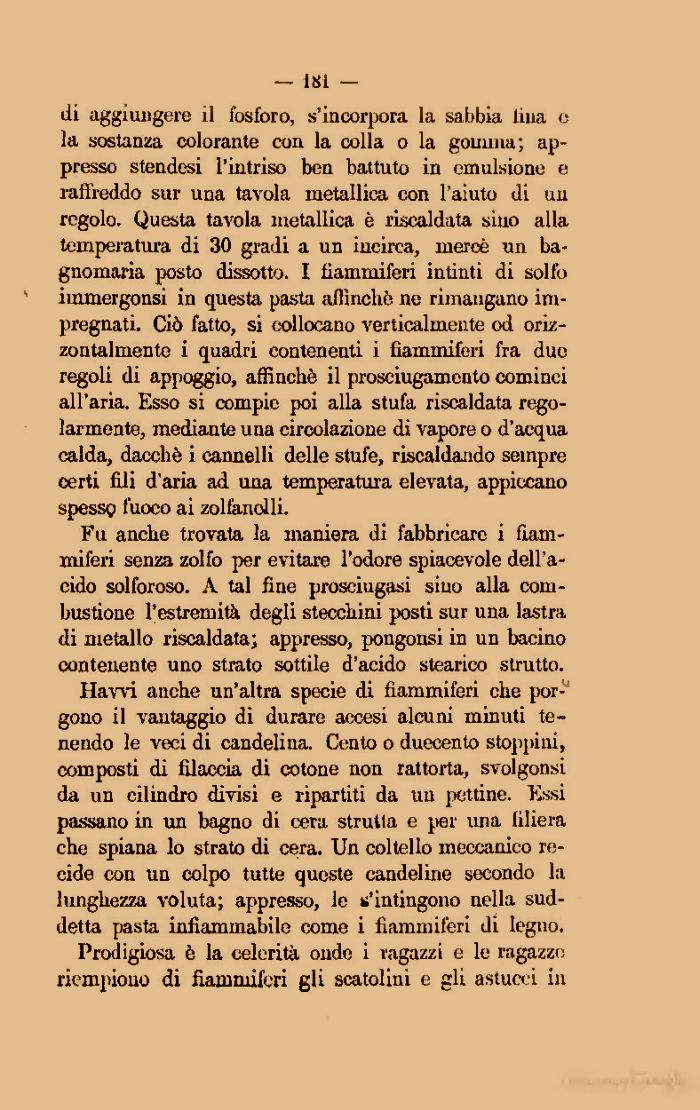 — 181 —

di aggiungere il fosforo, s'incorpora la sabbia fina e la sostanza colorante con la colla o la gomma; appresso stendesi l'intriso ben battuto in emulsione e raffreddo sur una tavola metallica con l'aiuto di un regolo. Questa tavola metallica è riscaldata sino alla temperatura di 30 gradi a un incirca, mercè un bagnomaria posto dissotto. I fiammiferi intinti di solfo immergonsi in questa pasta affinchè ne rimangano impregnati. Ciò fatto, si collocano verticalmente od orizzontalmente i quadri contenenti i fiammiferi fra due regoli di appoggio, affinchè il prosciugamento cominci all'aria. Esso si compie poi alla stufa riscaldata regolarmente, mediante una circolazione di vapore o d'acqua calda, dacchè i cannelli delle stufe, riscaldando sempre certi fili d'aria ad una temperatura elevata, appiccano spesso fuoco ai zolfanelli.

Fu anche trovata la maniera di fabbricare i fiammiferi senza zolfo per evitare l'odore spiacevole dell'acido solforoso. A tal fine prosciugasi sino alla combustione l'estremità degli stecchini posti sur una lastra di metallo riscaldata; appresso, pongonsi in un bacino contenente uno strato sottile d'acido stearico strutto.

Havvi anche un'altra specie di fiammiferi che porgono il vantaggio di durare accesi alcuni minuti tenendo le veci di candelina. Cento o duecento stoppini, composti di filaccia di cotone non rattorta, svolgonsi da un cilindro divisi e ripartiti da un pettine. Essi passano in un bagno di cera strutta e per una filiera che spiana lo strato di cera. Un coltello meccanico recide con un colpo tutte queste candeline secondo la lunghezza voluta; appresso, le s'intingono nella suddetta pasta infiammabile come i fiammiferi di legno.

Prodigiosa è la celerità onde i ragazzi e le ragazze riempiono di fiammiferi gli scatolini e gli astucci in